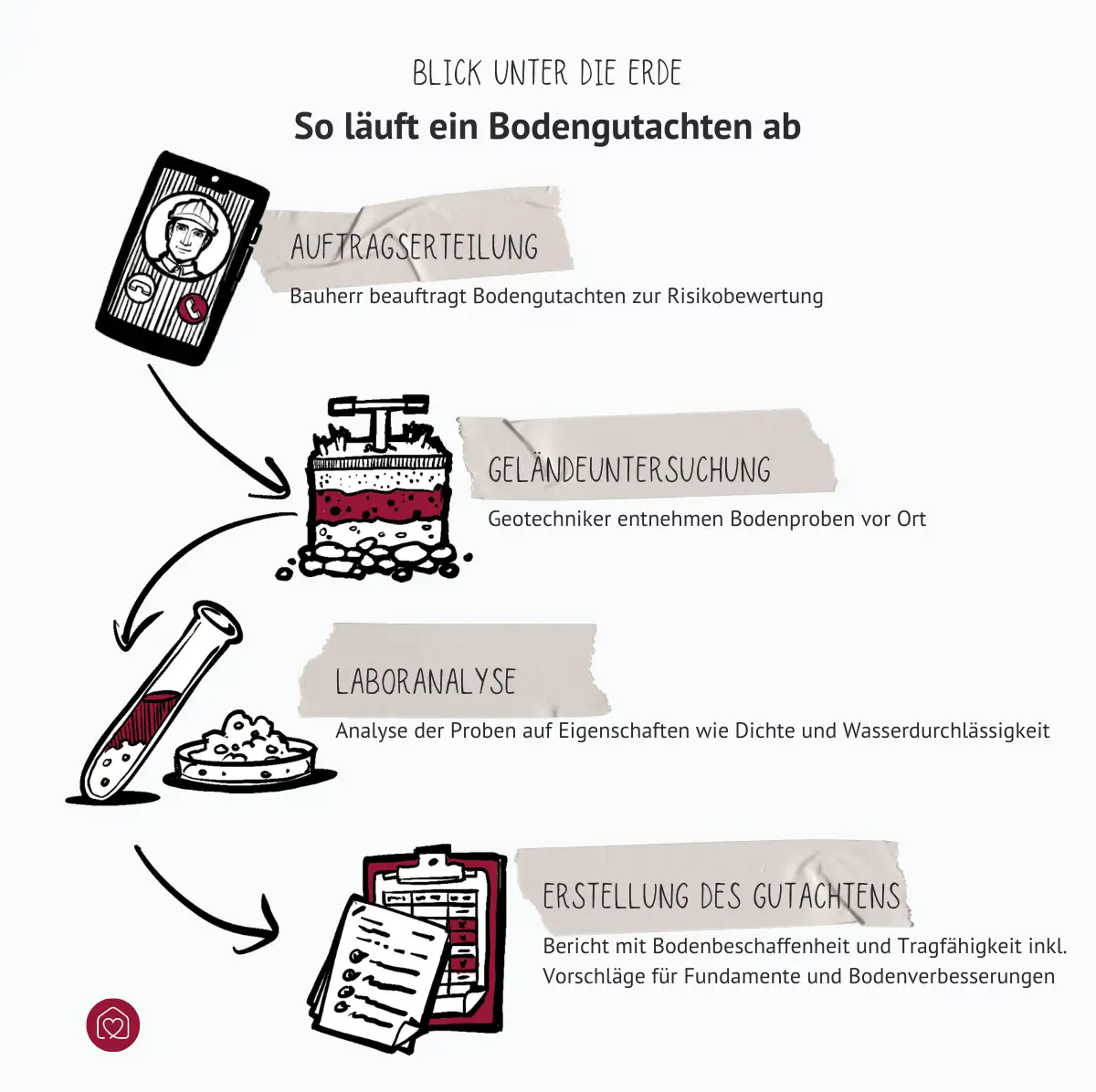 BLICK UNTER DIE ERDE

So läuft ein Bodengutachten ab

AUFTRAGSERTEILUNG

Bauherr beauftragt Bodengutachten zur Risikobewertung

GELÄNDEUNTERSUCHUNG

Geotechniker entnehmen Bodenproben vor Ort

LABORANALYSE

Analyse der Proben auf Eigenschaften wie Dichte und Wasserdurchlässigkeit

ERSTELLUNG DES GUTACHTENS

Bericht mit Bodenbeschaffenheit und Tragfähigkeit inkl. Vorschläge für Fundamente und Bodenverbesserungen